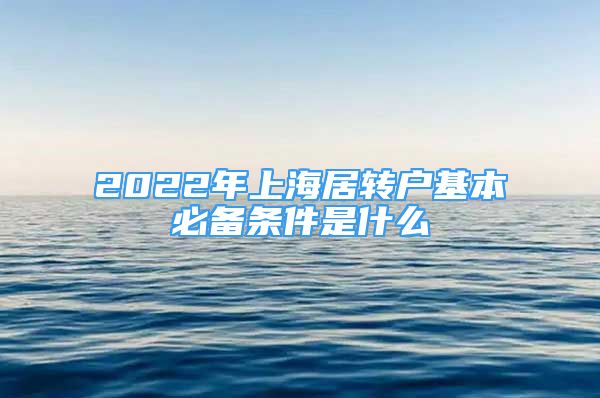 2022年上海居转户基本必备条件是什么